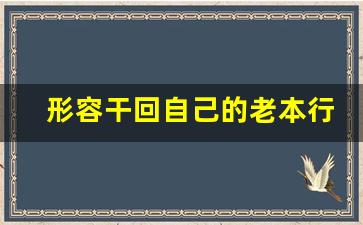 形容干回自己的老本行